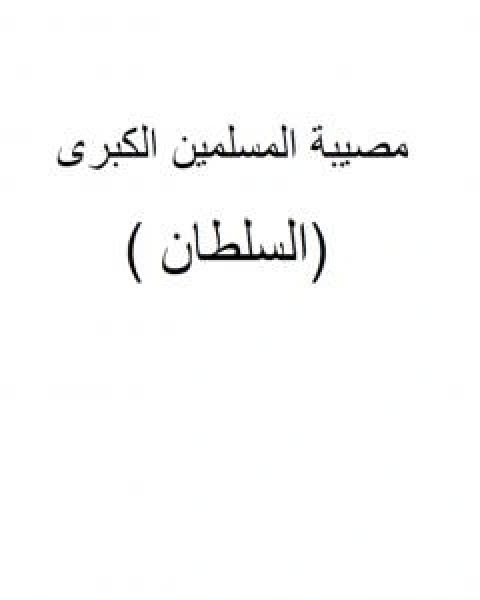 مصيبة المسلمين الكبرى

(السلطان )